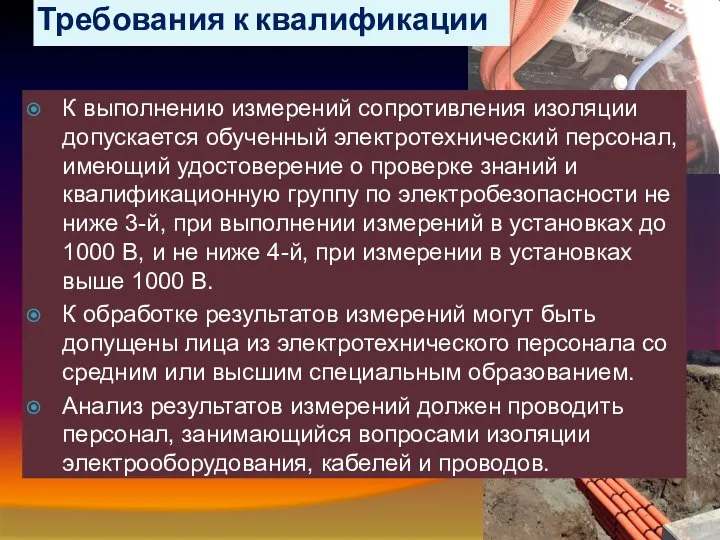 Требования к квалификации

К выполнению измерений сопротивления изоляции допускается обученный электротехнический персонал, имеющий удостоверение о проверке знаний и квалификационную группу по электробезопасности не ниже 3-й, при выполнении измерений в установках до 1000 В, и не ниже 4-й, при измерении в установках выше 1000 В.

К обработке результатов измерений могут быть допущены лица из электротехнического персонала со средним или высшим специальным образованием.

Анализ результатов измерений должен проводить персонал, занимающийся вопросами изоляции электрооборудования, кабелей и проводов.